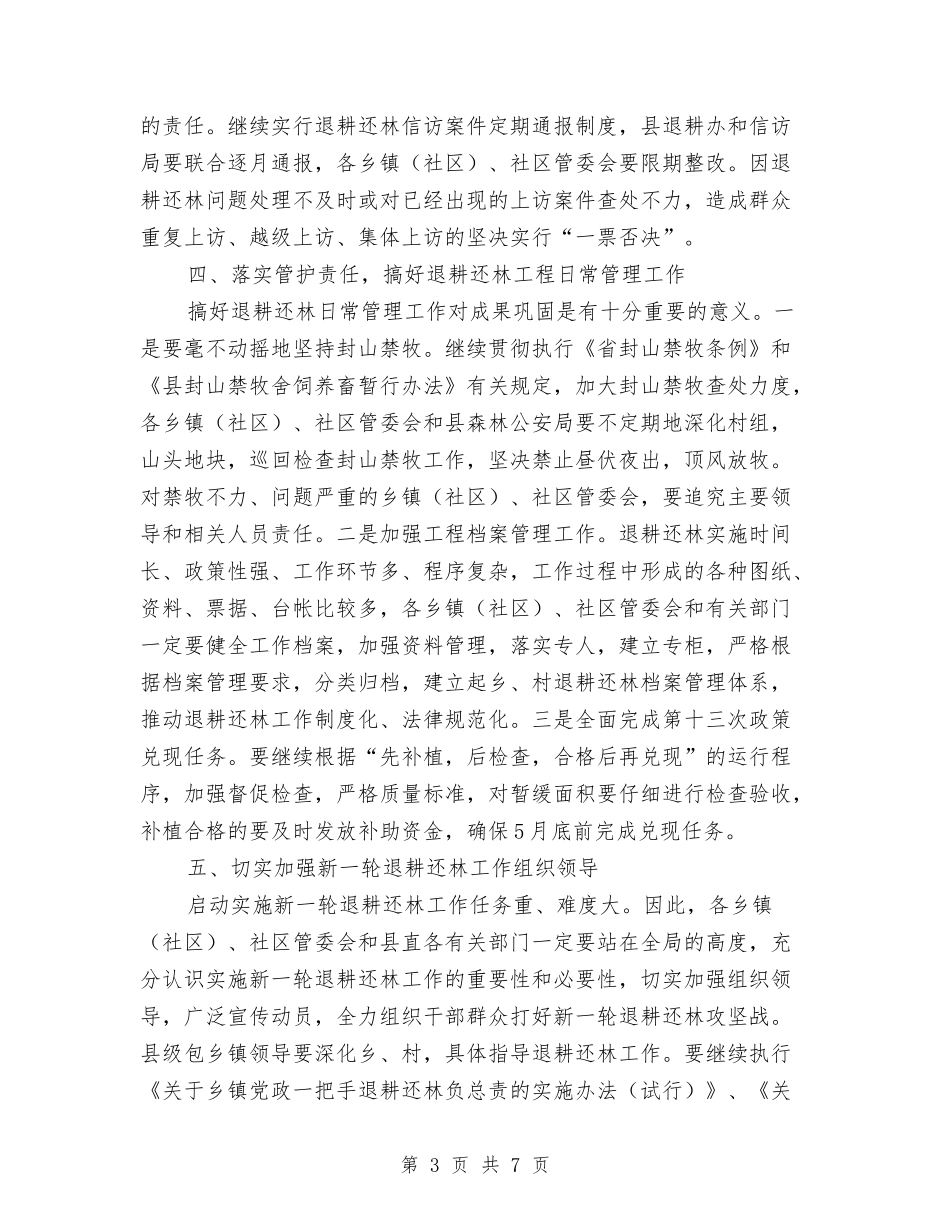 的责任。继续实行退耕还林信访案件定期通报制度，县退耕办和信访局要联合逐月通报，各乡镇（社区）、社区管委会要限期整改。因退耕还林问题处理不及时或对已经出现的上访案件查处不力，造成群众重复上访、越级上访、集体上访的坚决实行“一票否决”。

四、落实管护责任，搞好退耕还林工程日常管理工作

搞好退耕还林日常管理工作对成果巩固是有十分重要的意义。一是要毫不动摇地坚持封山禁牧。继续贯彻执行《省封山禁牧条例》和《县封山禁牧舍饲养畜暂行办法》有关规定，加大封山禁牧查处力度，各乡镇（社区）、社区管委会和县森林公安局要不定期地深化村组，山头地块，巡回检查封山禁牧工作，坚决禁止昼伏夜出，顶风放牧。对禁牧不力、问题严重的乡镇（社区）、社区管委会，要追究主要领导和相关人员责任。二是加强工程档案管理工作。退耕还林实施时间长、政策性强、工作环节多、程序复杂，工作过程中形成的各种图纸、资料、票据、台帐比较多，各乡镇（社区）、社区管委会和有关部门一定要健全工作档案，加强资料管理，落实专人，建立专柜，严格根据档案管理要求，分类归档，建立起乡、村退耕还林档案管理体系，推动退耕还林工作制度化、法律规范化。三是全面完成第十三次政策兑现任务。要继续根据“先补植，后检查，合格后再兑现”的运行程序，加强督促检查，严格质量标准，对暂缓面积要仔细进行检查验收，补植合格的要及时发放补助资金，确保5月底前完成兑现任务。

五、切实加强新一轮退耕还林工作组织领导

启动实施新一轮退耕还林工作任务重、难度大。因此，各乡镇（社区）、社区管委会和县直各有关部门一定要站在全局的高度，充分认识实施新一轮退耕还林工作的重要性和必要性，切实加强组织领导，广泛宣传动员，全力组织干部群众打好新一轮退耕还林攻坚战。县级包乡镇领导要深化乡、村，具体指导退耕还林工作。要继续执行《关于乡镇党政一把手退耕还林负总责的实施办法（试行）》、《关

第 3 页 共 7 页